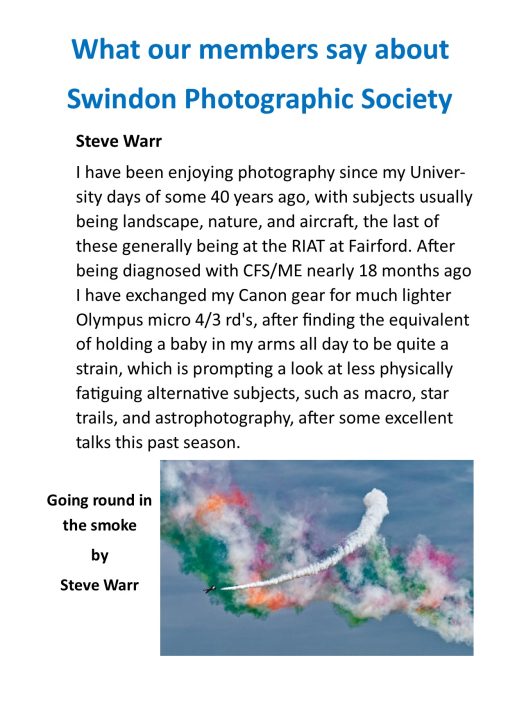 What our members say about Swindon Photographic Society

Steve Warr

I have been enjoying photography since my University days of some 40 years ago, with subjects usually being landscape, nature, and aircraft, the last of these generally being at the RIAT at Fairford. After being diagnosed with CFS/ME nearly 18 months ago I have exchanged my Canon gear for much lighter Olympus micro 4/3 rd's, after finding the equivalent of holding a baby in my arms all day to be quite a strain, which is prompting a look at less physically fatiguing alternative subjects, such as macro, star trails, and astrophotography, after some excellent talks this past season.

Going round in the smoke by Steve Warr